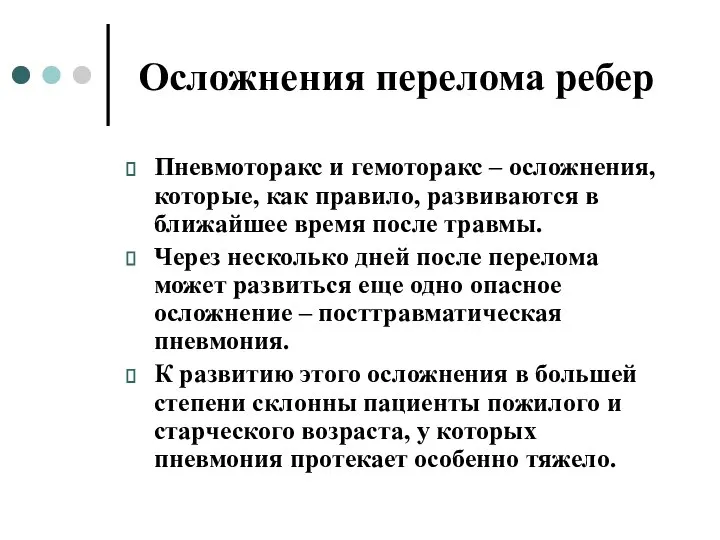 Осложнения перелома ребер

Пневмоторакс и гемоторакс – осложнения, которые, как правило, развиваются в ближайшее время после травмы.

Через несколько дней после перелома может развиться еще одно опасное осложнение – посттравматическая пневмония.

К развитию этого осложнения в большей степени склонны пациенты пожилого и старческого возраста, у которых пневмония протекает особенно тяжело.